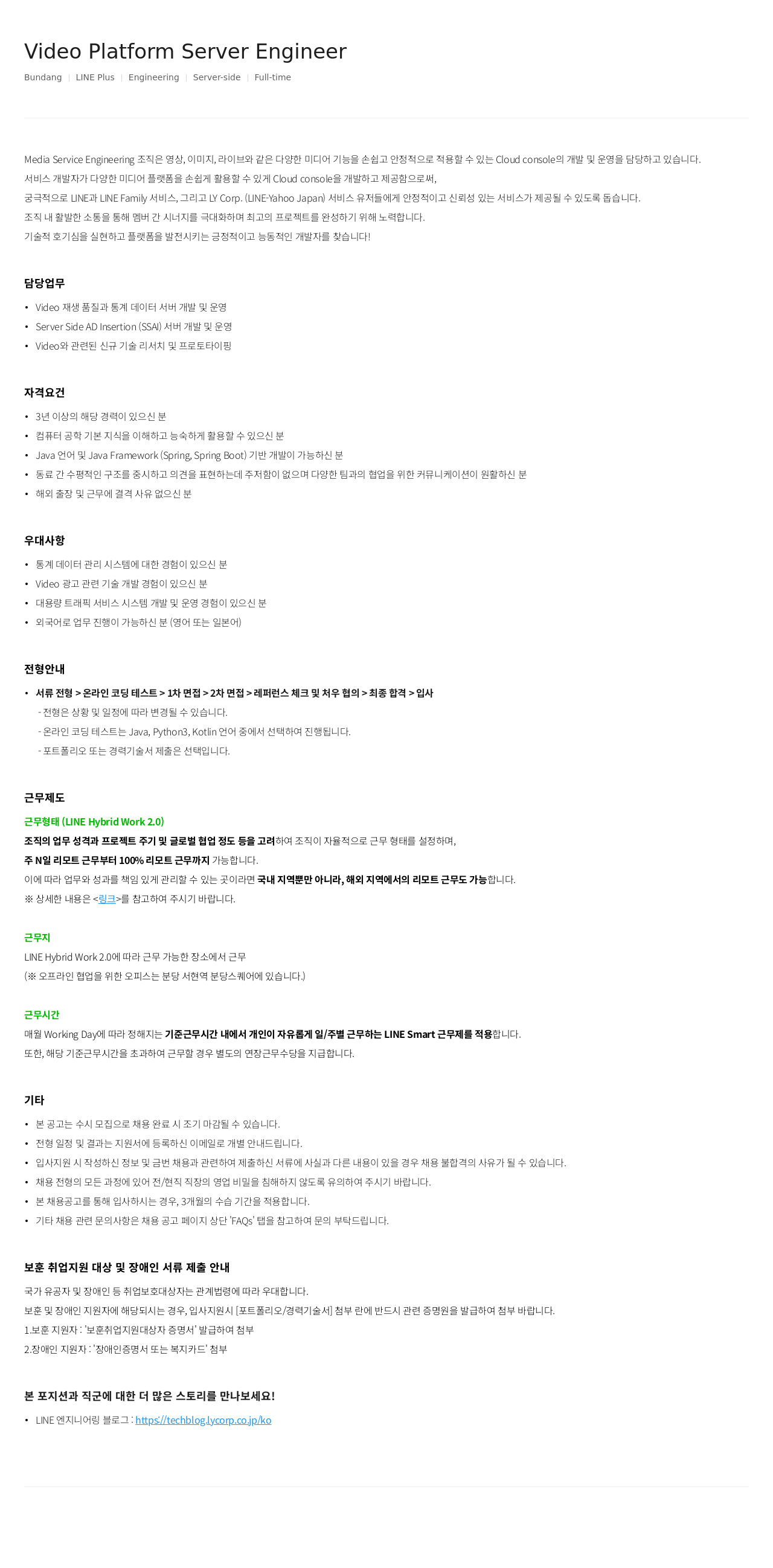 Video Platform Server Engineer

Bundang | LINE Plus | Engineering | Server-side | Full-time

Media Service Engineering 조직은 영상, 이미지, 라이브와 같은 다양한 미디어 기능을 손쉽고 안정적으로 적용할 수 있는 Cloud console의 개발 및 운영을 담당하고 있습니다.
서비스 개발자가 다양한 미디어 플랫폼을 손쉽게 활용할 수 있게 Cloud console을 개발하고 제공함으로써,
궁극적으로 LINE과 LINE Family 서비스, 그리고 LY Corp. (LINE-Yahoo Japan) 서비스 유저들에게 안정적이고 신뢰성 있는 서비스가 제공될 수 있도록 돕습니다.
조직 내 활발한 소통을 통해 멤버 간 시너지를 극대화하며 최고의 프로젝트를 완성하기 위해 노력합니다.
기술적 호기심을 실현하고 플랫폼을 발전시키는 긍정적이고 능동적인 개발자를 찾습니다!

담당업무

• Video 재생 품질과 통계 데이터 서버 개발 및 운영
• Server Side AD Insertion (SSAI) 서버 개발 및 운영
• Video와 관련된 신규 기술 리서치 및 프로토타이핑

자격요건

• 3년 이상의 해당 경력이 있으신 분
• 컴퓨터 공학 기본 지식을 이해하고 능숙하게 활용할 수 있으신 분
• Java 언어 및 Java Framework (Spring, Spring Boot) 기반 개발이 가능하신 분
• 동료 간 수평적인 구조를 중시하고 의견을 표현하는데 주저함이 없으며 다양한 팀과의 협업을 위한 커뮤니케이션이 원활하신 분
• 해외 출장 및 근무에 결격 사유 없으신 분

우대사항

• 통계 데이터 관리 시스템에 대한 경험이 있으신 분
• Video 광고 관련 기술 개발 경험이 있으신 분
• 대용량 트래픽 서비스 시스템 개발 및 운영 경험이 있으신 분
• 외국어로 업무 진행이 가능하신 분 (영어 또는 일본어)

전형안내

• 서류 전형 > 온라인 코딩 테스트 > 1차 면접 > 2차 면접 > 레퍼런스 체크 및 처우 협의 > 최종 합격 > 입사
- 전형은 상황 및 일정에 따라 변경될 수 있습니다.
- 온라인 코딩 테스트는 Java, Python3, Kotlin 언어 중에서 선택하여 진행됩니다.
- 포트폴리오 또는 경력기술서 제출은 선택입니다.

근무제도

근무형태 (LINE Hybrid Work 2.0)
조직의 업무 성격과 프로젝트 주기 및 글로벌 협업 정도 등을 고려하여 조직이 자율적으로 근무 형태를 설정하며,
주 N일 리모트 근무부터 100% 리모트 근무까지 가능합니다.
이에 따라 업무와 성과를 책임 있게 관리할 수 있는 곳이라면 국내 지역뿐만 아니라, 해외 지역에서의 리모트 근무도 가능합니다.
※ 상세한 내용은 <링크>를 참고하여 주시기 바랍니다.

근무지
LINE Hybrid Work 2.0에 따라 근무 가능한 장소에서 근무
(※ 오프라인 협업을 위한 오피스는 분당 서현역 분당스퀘어에 있습니다.)

근무시간
매월 Working Day에 따라 정해지는 기준근무시간 내에서 개인이 자유롭게 일/주별 근무하는 LINE Smart 근무제를 적용합니다.
또한, 해당 기준근무시간을 초과하여 근무할 경우 별도의 연장근무수당을 지급합니다.

기타

• 본 공고는 수시 모집으로 채용 완료 시 조기 마감될 수 있습니다.
• 전형 일정 및 결과는 지원서에 등록하신 이메일로 개별 안내드립니다.
• 입사지원 시 작성하신 정보 및 금번 채용과 관련하여 제출하신 서류에 사실과 다른 내용이 있을 경우 채용 불합격의 사유가 될 수 있습니다.
• 채용 전형의 모든 과정에 있어 전/현직 직장의 영업 비밀을 침해하지 않도록 유의하여 주시기 바랍니다.
• 본 채용공고를 통해 입사하시는 경우, 3개월의 수습 기간을 적용합니다.
• 기타 채용 관련 문의사항은 채용 공고 페이지 상단 'FAQs' 탭을 참고하여 문의 부탁드립니다.

보훈 취업지원 대상 및 장애인 서류 제출 안내

국가 유공자 및 장애인 등 취업보호대상자는 관계법령에 따라 우대합니다.
보훈 및 장애인 지원자에 해당되시는 경우, 입사지원시 [포트폴리오/경력기술서] 첨부 란에 반드시 관련 증명원을 발급하여 첨부 바랍니다.
1.보훈 지원자 : '보훈취업지원대상자 증명서' 발급하여 첨부
2.장애인 지원자 : '장애인증명서 또는 복지카드' 첨부

본 포지션과 직군에 대한 더 많은 스토리를 만나보세요!

• LINE 엔지니어링 블로그 : https://techblog.lycorp.co.jp/ko